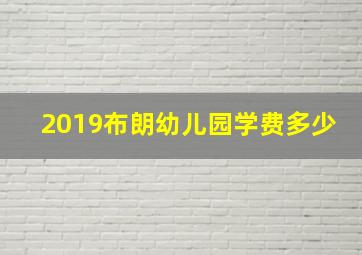 2019布朗幼儿园学费多少